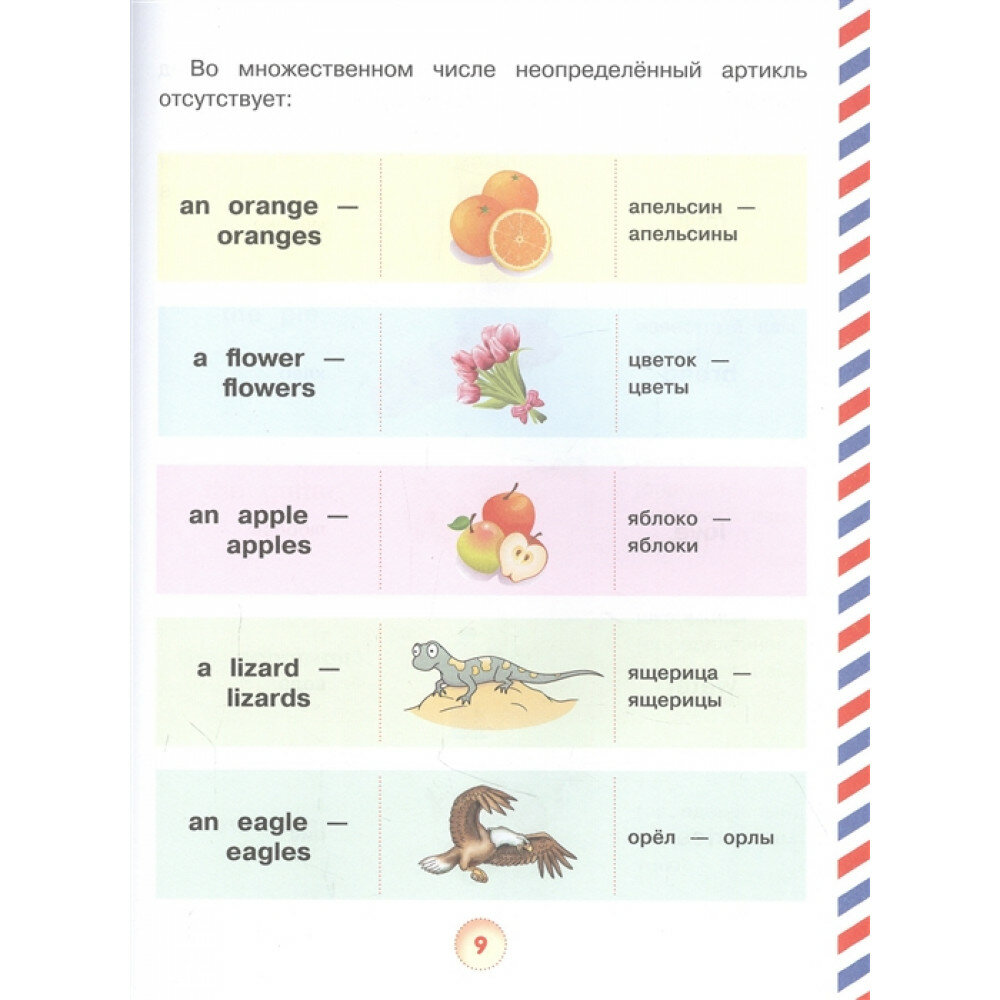 Во множественном числе неопределённый артикль отсутствует:

an orange — oranges

апельсин — апельсины

a flower — flowers

цветок — цветы

an apple — apples

яблоко — яблоки

a lizard — lizards

ящерица — ящерицы

an eagle — eagles

орёл — орлы

9